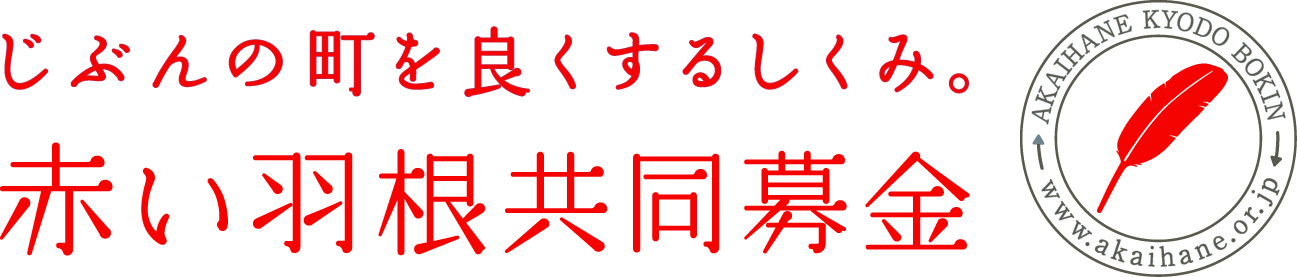 じぶんの町を良くするしくみ。
赤い羽根共同募金

AKAIHANE KYODO BOKIN
www.akaihane.or.jp